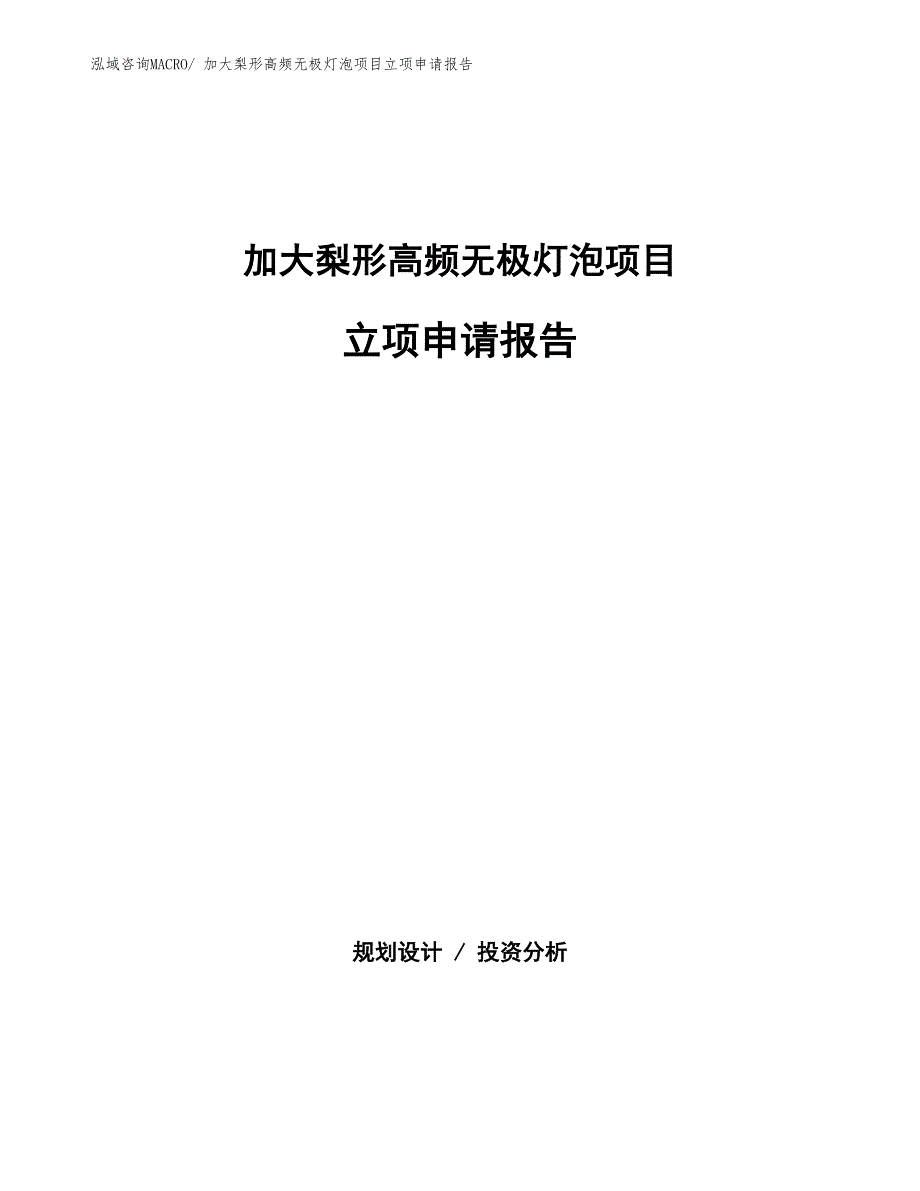 泓域咨询MACRO/ 加大梨形高频无极灯泡项目立项申请报告

加大梨形高频无极灯泡项目

立项申请报告

规划设计 / 投资分析